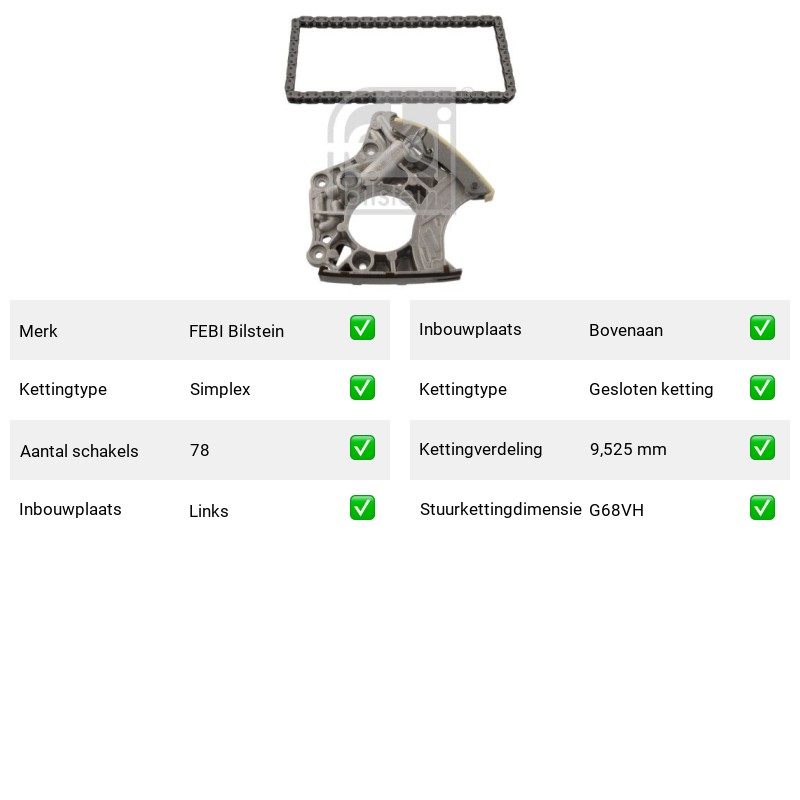 febi bilstein

| Merk | FEBI Bilstein | ✅ |
|---|---|---|
| Kettingtype | Simplex | ✅ |
| Aantal schakels | 78 | ✅ |
| Inbouwplaats | Links | ✅ |

| Inbouwplaats | Bovenaan | ✅ |
|---|---|---|
| Kettingtype | Gesloten ketting | ✅ |
| Kettingverdeling | 9,525 mm | ✅ |
| Stuurkettingdimensie | G68VH | ✅ |